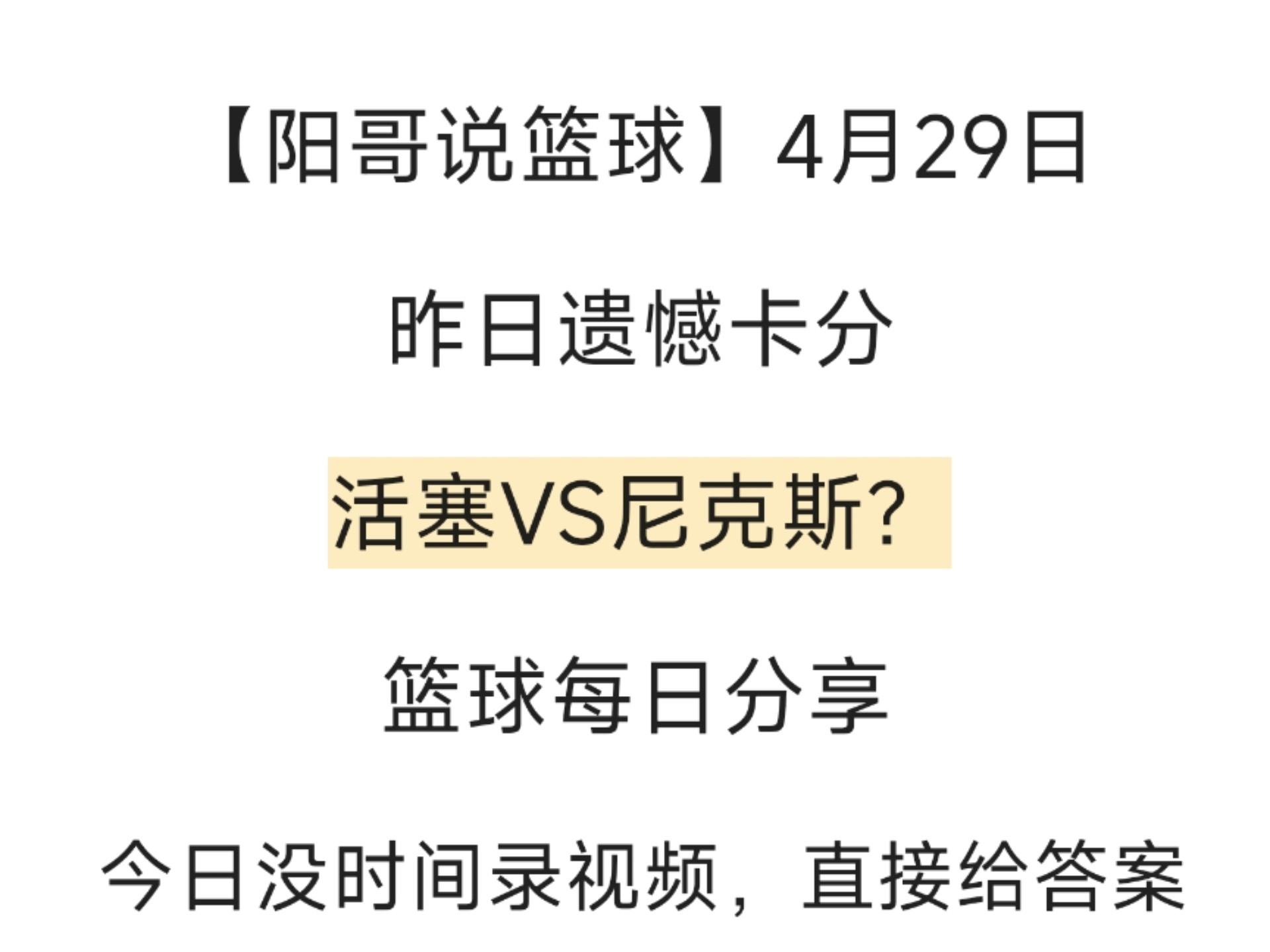 【阳哥说篮球】4月29日

昨日遗憾卡分

活塞VS尼克斯?

篮球每日分享

今日没时间录视频，直接给答案